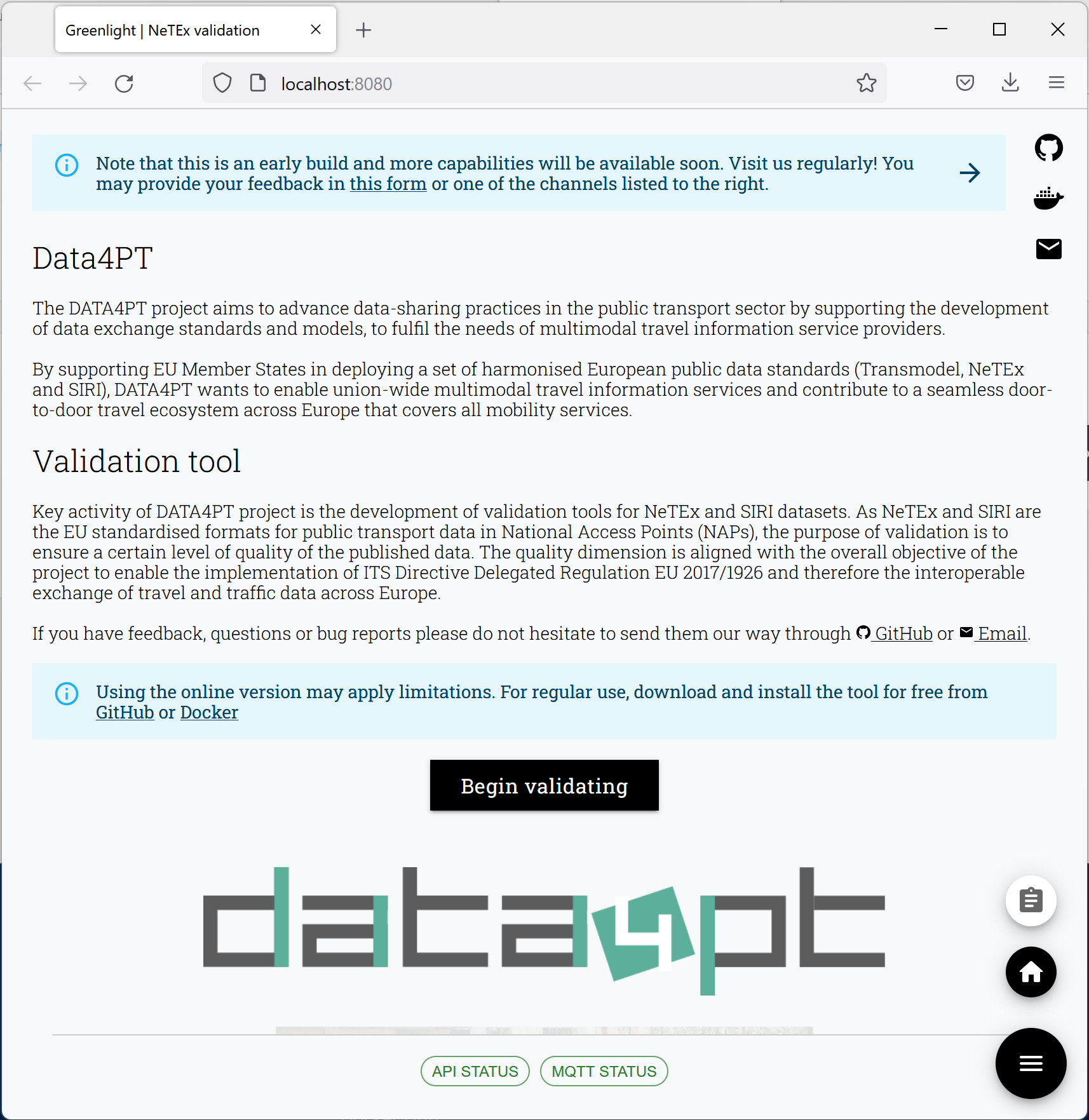 Greenlight | NeTEx validation

localhost:8080

Note that this is an early build and more capabilities will be available soon. Visit us regularly! You may provide your feedback in this form or one of the channels listed to the right.

Data4PT

The DATA4PT project aims to advance data-sharing practices in the public transport sector by supporting the development of data exchange standards and models, to fulfil the needs of multimodal travel information service providers.

By supporting EU Member States in deploying a set of harmonised European public data standards (Transmodel, NeTEx and SIRI), DATA4PT wants to enable union-wide multimodal travel information services and contribute to a seamless door-to-door travel ecosystem across Europe that covers all mobility services.

Validation tool

Key activity of DATA4PT project is the development of validation tools for NeTEx and SIRI datasets. As NeTEx and SIRI are the EU standardised formats for public transport data in National Access Points (NAPs), the purpose of validation is to ensure a certain level of quality of the published data. The quality dimension is aligned with the overall objective of the project to enable the implementation of ITS Directive Delegated Regulation EU 2017/1926 and therefore the interoperable exchange of travel and traffic data across Europe.

If you have feedback, questions or bug reports please do not hesitate to send them our way through GitHub or Email.

Using the online version may apply limitations. For regular use, download and install the tool for free from GitHub or Docker

Begin validating

data4pt

API STATUS MQTT STATUS